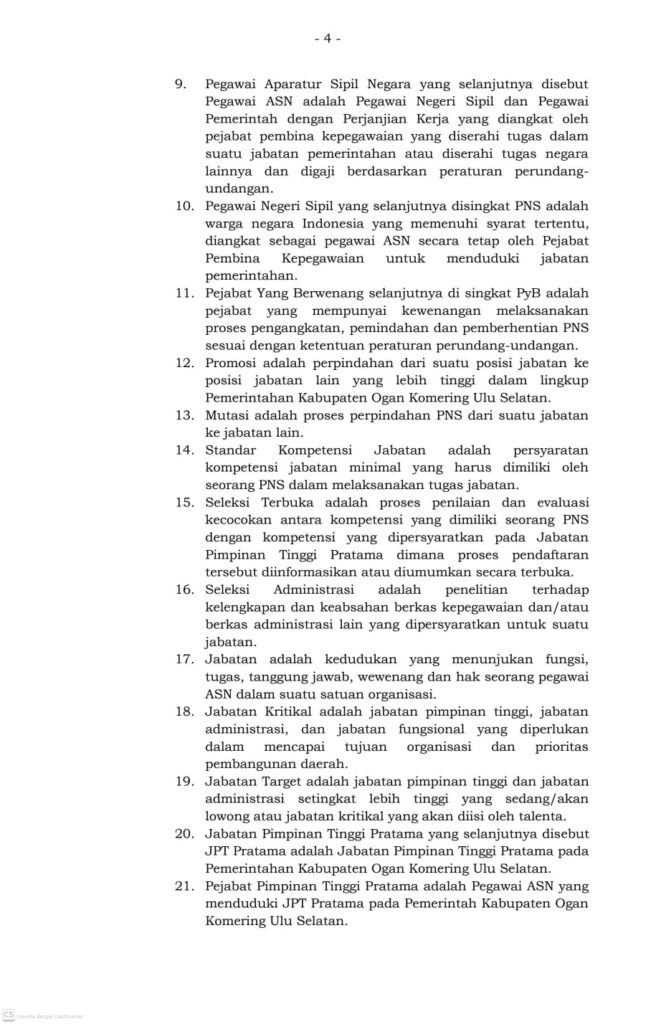 - 4 -

9. Pegawai Aparatur Sipil Negara yang selanjutnya disebut Pegawai ASN adalah Pegawai Negeri Sipil dan Pegawai Pemerintah dengan Perjanjian Kerja yang diangkat oleh pejabat pembina kepegawaian yang diserahi tugas dalam suatu jabatan pemerintahan atau diserahi tugas negara lainnya dan digaji berdasarkan peraturan perundang-undangan.
10. Pegawai Negeri Sipil yang selanjutnya disingkat PNS adalah warga negara Indonesia yang memenuhi syarat tertentu, diangkat sebagai pegawai ASN secara tetap oleh Pejabat Pembina Kepegawaian untuk menduduki jabatan pemerintahan.
11. Pejabat Yang Berwenang selanjutnya di singkat PyB adalah pejabat yang mempunyai kewenangan melaksanakan proses pengangkatan, pemindahan dan pemberhentian PNS sesuai dengan ketentuan peraturan perundang-undangan.
12. Promosi adalah perpindahan dari suatu posisi jabatan ke posisi jabatan lain yang lebih tinggi dalam lingkup Pemerintahan Kabupaten Ogan Komering Ulu Selatan.
13. Mutasi adalah proses perpindahan PNS dari suatu jabatan ke jabatan lain.
14. Standar Kompetensi Jabatan adalah persyaratan kompetensi jabatan minimal yang harus dimiliki oleh seorang PNS dalam melaksanakan tugas jabatan.
15. Seleksi Terbuka adalah proses penilaian dan evaluasi kecocokan antara kompetensi yang dimiliki seorang PNS dengan kompetensi yang dipersyaratkan pada Jabatan Pimpinan Tinggi Pratama dimana proses pendaftaran tersebut diinformasikan atau diumumkan secara terbuka.
16. Seleksi Administrasi adalah penelitian terhadap kelengkapan dan keabsahan berkas kepegawaian dan/atau berkas administrasi lain yang dipersyaratkan untuk suatu jabatan.
17. Jabatan adalah kedudukan yang menunjukan fungsi, tugas, tanggung jawab, wewenang dan hak seorang pegawai ASN dalam suatu satuan organisasi.
18. Jabatan Kritikal adalah jabatan pimpinan tinggi, jabatan administrasi, dan jabatan fungsional yang diperlukan dalam mencapai tujuan organisasi dan prioritas pembangunan daerah.
19. Jabatan Target adalah jabatan pimpinan tinggi dan jabatan administrasi setingkat lebih tinggi yang sedang/akan lowong atau jabatan kritikal yang akan diisi oleh talenta.
20. Jabatan Pimpinan Tinggi Pratama yang selanjutnya disebut JPT Pratama adalah Jabatan Pimpinan Tinggi Pratama pada Pemerintahan Kabupaten Ogan Komering Ulu Selatan.
21. Pejabat Pimpinan Tinggi Pratama adalah Pegawai ASN yang menduduki JPT Pratama pada Pemerintah Kabupaten Ogan Komering Ulu Selatan.

CS Dipindai dengan CamScanner